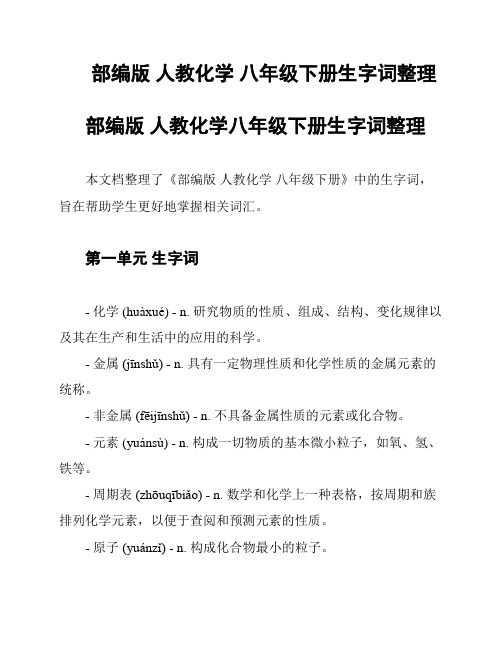 部编版 人教化学 八年级下册生字词整理

部编版 人教化学八年级下册生字词整理

本文档整理了《部编版 人教化学 八年级下册》中的生字词，旨在帮助学生更好地掌握相关词汇。

第一单元 生字词

- 化学 (huàxué) - n. 研究物质的性质、组成、结构、变化规律以及其在生产和生活中的应用的科学。

- 金属 (jīnshǔ) - n. 具有一定物理性质和化学性质的金属元素的统称。

- 非金属 (fēijīnshǔ) - n. 不具备金属性质的元素或化合物。

- 元素 (yuánsù) - n. 构成一切物质的基本微小粒子，如氧、氢、铁等。

- 周期表 (zhōuqībiǎo) - n. 数学和化学上一种表格，按周期和族排列化学元素，以便于查阅和预测元素的性质。

- 原子 (yuánzǐ) - n. 构成化合物最小的粒子。